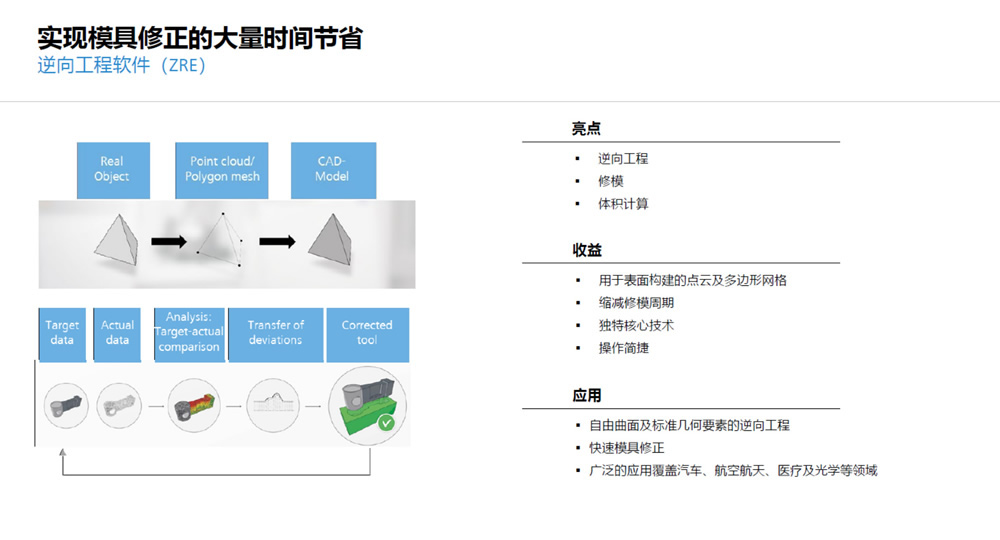 实现模具修正的大量时间节省
逆向工程软件（ZRE）

Real Object

Point cloud/ Polygon mesh

CAD-Model

Target data

Actual data

Analysis: Target-actual comparison

Transfer of deviations

Corrected tool

亮点
▪ 逆向工程
▪ 修模
▪ 体积计算

收益
▪ 用于表面构建的点云及多边形网格
▪ 缩减修模周期
▪ 独特核心技术
▪ 操作简捷

应用
▪ 自由曲面及标准几何要素的逆向工程
▪ 快速模具修正
▪ 广泛的应用覆盖汽车、航空航天、医疗及光学等领域